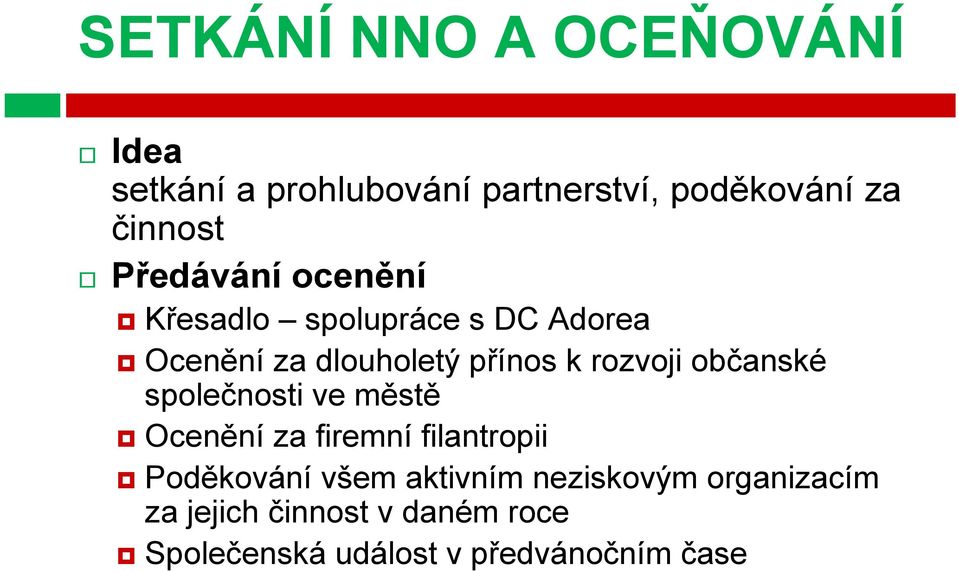 SETKÁNÍ NNO A OCEŇOVÁNÍ

Idea
setkání a prohlubování partnerství, poděkování za činnost

Předávání ocenění

Křesadlo – spolupráce s DC Adorea

Ocenění za dlouholetý přínos k rozvoji občanské společnosti ve městě

Ocenění za firemní filantropii

Poděkování všem aktivním neziskovým organizacím za jejich činnost v daném roce

Společenská událost v předvánočním čase